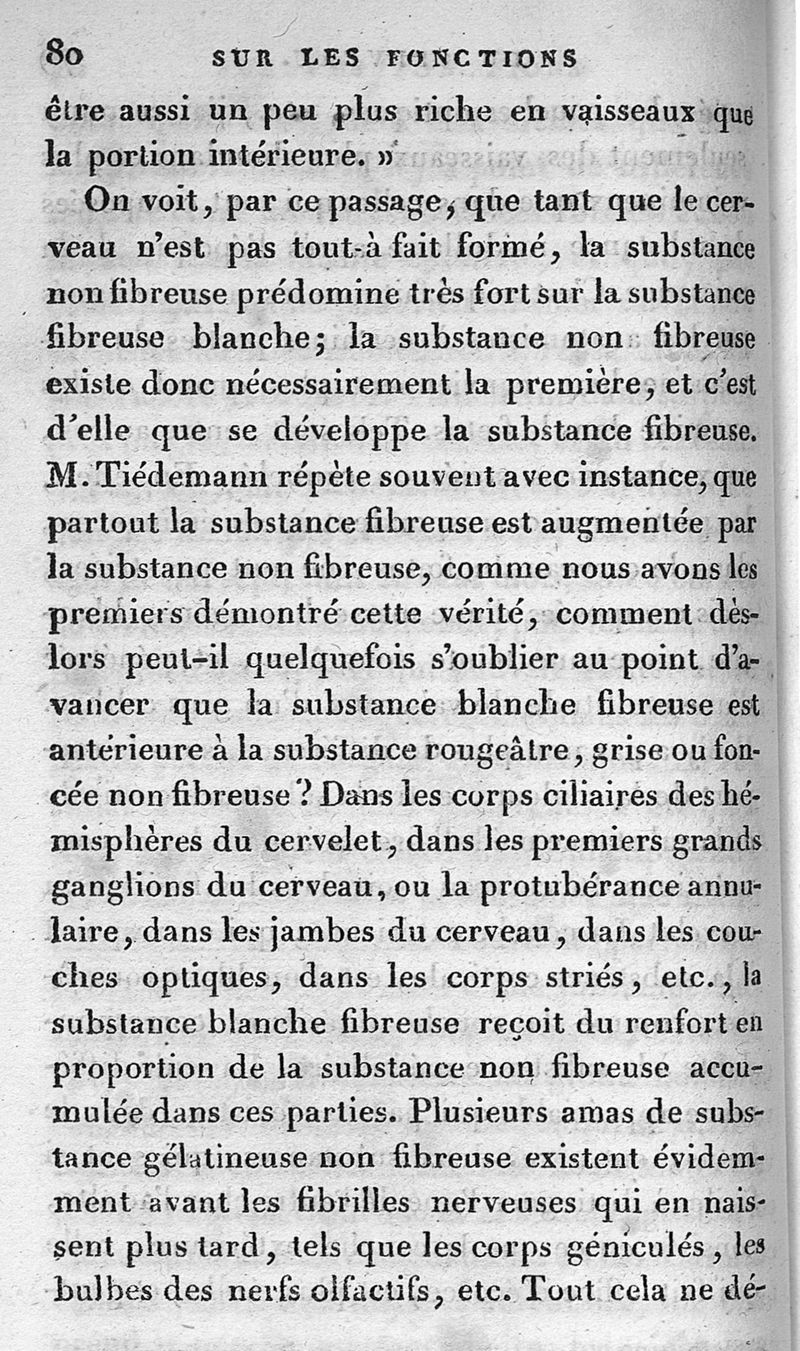 80 SUR LES FONCTIONS

être aussi un peu plus riche en vaisseaux que la portion intérieure. »

On voit, par ce passage, que tant que le cerveau n'est pas tout-à fait formé, la substance non fibreuse prédomine très fort sur la substance fibreuse blanche; la substance non fibreuse existe donc nécessairement la première, et c'est d'elle que se développe la substance fibreuse. M. Tiédemann répète souvent avec instance, que partout la substance fibreuse est augmentée par la substance non fibreuse, comme nous avons les premiers démontré cette vérité, comment dès-lors peut-il quelquefois s'oublier au point d'avancer que la substance blanche fibreuse est antérieure à la substance rougeâtre, grise ou foncée non fibreuse? Dans les corps ciliaires des hémisphères du cervelet, dans les premiers grands ganglions du cerveau, ou la protubérance annulaire, dans les jambes du cerveau, dans les couches optiques, dans les corps striés, etc., la substance blanche fibreuse reçoit du renfort en proportion de la substance non fibreuse accumulée dans ces parties. Plusieurs amas de substance gélatineuse non fibreuse existent évidemment avant les fibrilles nerveuses qui en naissent plus tard, tels que les corps géniculés, les bulbes des nerfs olfactifs, etc. Tout cela ne dé-